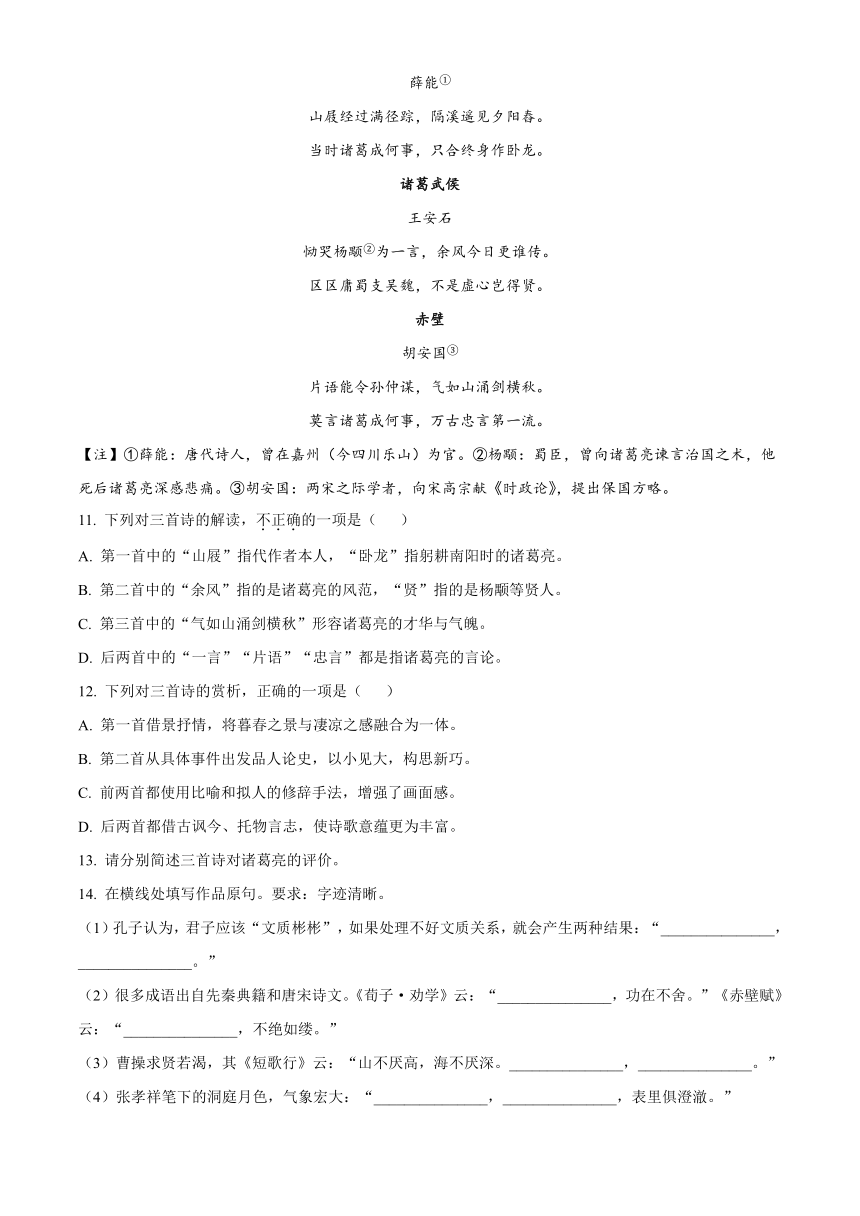 薛能①

山屐经过满径踪，隔溪遥见夕阳春。

当时诸葛成何事，只合终身作卧龙。

诸葛武侯

王安石

恸哭杨颙②为一言，余风今日更谁传。

区区庸蜀支吴魏，不是虚心岂得贤。

赤壁

胡安国③

片语能令孙仲谋，气如山涌剑横秋。

莫言诸葛成何事，万古忠言第一流。

【注】①薛能：唐代诗人，曾在嘉州（今四川乐山）为官。②杨颙：蜀臣，曾向诸葛亮谏言治国之术，他死后诸葛亮深感悲痛。③胡安国：两宋之际学者，向宋高宗献《时政论》，提出保国方略。

11. 下列对三首诗的解读，不正确的一项是（　　）

A. 第一首中的“山屐”指代作者本人，“卧龙”指躬耕南阳时的诸葛亮。

B. 第二首中的“余风”指的是诸葛亮的风范，“贤”指的是杨颙等贤人。

C. 第三首中的“气如山涌剑横秋”形容诸葛亮的才华与气魄。

D. 后两首中的“一言”“片语”“忠言”都是指诸葛亮的言论。

12. 下列对三首诗的赏析，正确的一项是（　　）

A. 第一首借景抒情，将暮春之景与凄凉之感融合为一体。

B. 第二首从具体事件出发品人论史，以小见大，构思新巧。

C. 前两首都使用比喻和拟人的修辞手法，增强了画面感。

D. 后两首都借古讽今、托物言志，使诗歌意蕴更为丰富。

13. 请分别简述三首诗对诸葛亮的评价。

14. 在横线处填写作品原句。要求：字迹清晰。

（1）孔子认为，君子应该“文质彬彬”，如果处理不好文质关系，就会产生两种结果：“______________，______________。”

（2）很多成语出自先秦典籍和唐宋诗文。《荀子·劝学》云：“______________，功在不舍。”《赤壁赋》云：“______________，不绝如缕。”

（3）曹操求贤若渴，其《短歌行》云：“山不厌高，海不厌深。______________，______________。”

（4）张孝祥笔下的洞庭月色，气象宏大：“______________，______________，表里俱澄澈。”